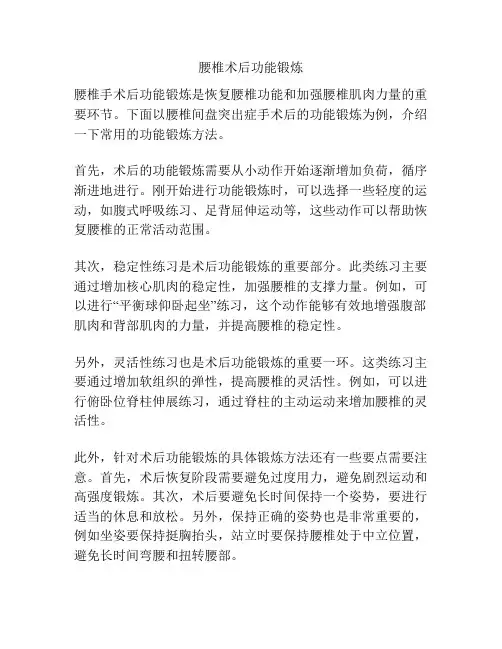 腰椎术后功能锻炼

腰椎手术后功能锻炼是恢复腰椎功能和加强腰椎肌肉力量的重要环节。下面以腰椎间盘突出症手术后的功能锻炼为例，介绍一下常用的功能锻炼方法。

首先，术后的功能锻炼需要从小动作开始逐渐增加负荷，循序渐进地进行。刚开始进行功能锻炼时，可以选择一些轻度的运动，如腹式呼吸练习、足背屈伸运动等，这些动作可以帮助恢复腰椎的正常活动范围。

其次，稳定性练习是术后功能锻炼的重要部分。此类练习主要通过增加核心肌肉的稳定性，加强腰椎的支撑力量。例如，可以进行“平衡球仰卧起坐”练习，这个动作能够有效地增强腹部肌肉和背部肌肉的力量，并提高腰椎的稳定性。

另外，灵活性练习也是术后功能锻炼的重要一环。这类练习主要通过增加软组织的弹性，提高腰椎的灵活性。例如，可以进行俯卧位脊柱伸展练习，通过脊柱的主动运动来增加腰椎的灵活性。

此外，针对术后功能锻炼的具体锻炼方法还有一些要点需要注意。首先，术后恢复阶段需要避免过度用力，避免剧烈运动和高强度锻炼。其次，术后要避免长时间保持一个姿势，要进行适当的休息和放松。另外，保持正确的姿势也是非常重要的，例如坐姿要保持挺胸抬头，站立时要保持腰椎处于中立位置，避免长时间弯腰和扭转腰部。